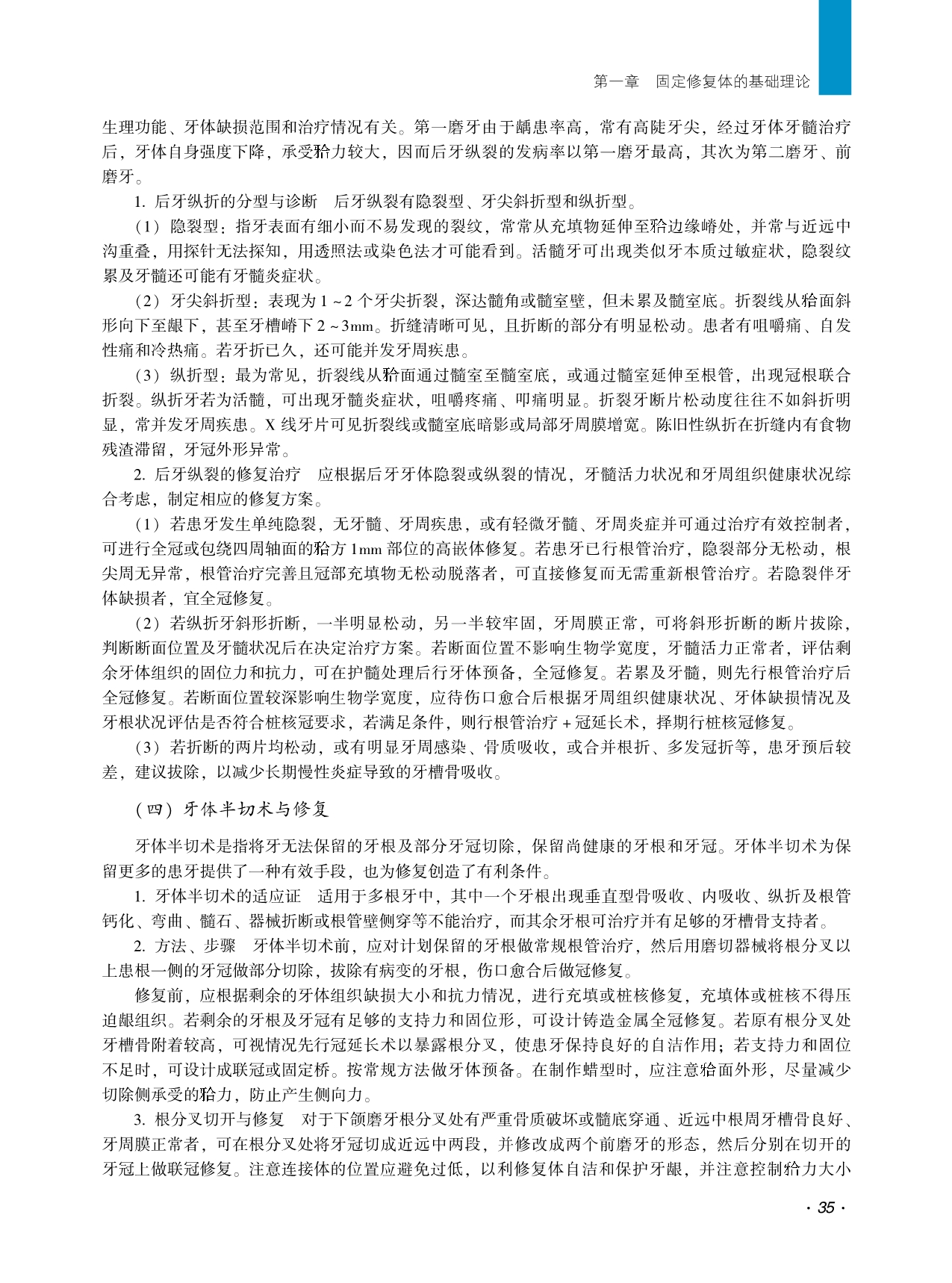 第一章　固定修复体的基础理论

生理功能、牙体缺损范围和治疗情况有关。第一磨牙由于龋患率高，常有高陡牙尖，经过牙体牙髓治疗后，牙体自身强度下降，承受𬌗力较大，因而后牙纵裂的发病率以第一磨牙最高，其次为第二磨牙、前磨牙。

1. 后牙纵折的分型与诊断　后牙纵裂有隐裂型、牙尖斜折型和纵折型。

（1）隐裂型：指牙表面有细小而不易发现的裂纹，常常从充填物延伸至𬌗边缘嵴处，并常与近远中沟重叠，用探针无法探知，用透照法或染色法才可能看到。活髓牙可出现类似牙本质过敏症状，隐裂纹累及牙髓还可能有牙髓炎症状。

（2）牙尖斜折型：表现为1～2个牙尖折裂，深达髓角或髓室壁，但未累及髓室底。折裂线从𬌗面斜形向下至龈下，甚至牙槽嵴下2～3mm。折缝清晰可见，且折断的部分有明显松动。患者有咀嚼痛、自发性痛和冷热痛。若牙折已久，还可能并发牙周疾患。

（3）纵折型：最为常见，折裂线从𬌗面通过髓室至髓室底，或通过髓室延伸至根管，出现冠根联合折裂。纵折牙若为活髓，可出现牙髓炎症状，咀嚼疼痛、叩痛明显。折裂牙断片松动度往往不如斜折明显，常并发牙周疾患。X线牙片可见折裂线或髓室底暗影或局部牙周膜增宽。陈旧性纵折在折缝内有食物残渣滞留，牙冠外形异常。

2. 后牙纵裂的修复治疗　应根据后牙牙体隐裂或纵裂的情况，牙髓活力状况和牙周组织健康状况综合考虑，制定相应的修复方案。

（1）若患牙发生单纯隐裂，无牙髓、牙周疾患，或有轻微牙髓、牙周炎症并可通过治疗有效控制者，可进行全冠或包绕四周轴面的𬌗方1mm部位的高嵌体修复。若患牙已行根管治疗，隐裂部分无松动，根尖周无异常，根管治疗完善且冠部充填物无松动脱落者，可直接修复而无需重新根管治疗。若隐裂伴牙体缺损者，宜全冠修复。

（2）若纵折牙斜形折断，一半明显松动，另一半较牢固，牙周膜正常，可将斜形折断的断片拔除，判断断面位置及牙髓状况后在决定治疗方案。若断面位置不影响生物学宽度，牙髓活力正常者，评估剩余牙体组织的固位力和抗力，可在护髓处理后行牙体预备，全冠修复。若累及牙髓，则先行根管治疗后全冠修复。若断面位置较深影响生物学宽度，应待伤口愈合后根据牙周组织健康状况、牙体缺损情况及牙根状况评估是否符合桩核冠要求，若满足条件，则行根管治疗+冠延长术，择期行桩核冠修复。

（3）若折断的两片均松动，或有明显牙周感染、骨质吸收，或合并根折、多发冠折等，患牙预后较差，建议拔除，以减少长期慢性炎症导致的牙槽骨吸收。

（四）牙体半切术与修复

牙体半切术是指将牙无法保留的牙根及部分牙冠切除，保留尚健康的牙根和牙冠。牙体半切术为保留更多的患牙提供了一种有效手段，也为修复创造了有利条件。

1. 牙体半切术的适应证　适用于多根牙中，其中一个牙根出现垂直型骨吸收、内吸收、纵折及根管钙化、弯曲、髓石、器械折断或根管壁侧穿等不能治疗，而其余牙根可治疗并有足够的牙槽骨支持者。

2. 方法、步骤　牙体半切术前，应对计划保留的牙根做常规根管治疗，然后用磨切器械将根分叉以上患根一侧的牙冠做部分切除，拔除有病变的牙根，伤口愈合后做冠修复。

修复前，应根据剩余的牙体组织缺损大小和抗力情况，进行充填或桩核修复，充填体或桩核不得压迫龈组织。若剩余的牙根及牙冠有足够的支持力和固位形，可设计铸造金属全冠修复。若原有根分叉处牙槽骨附着较高，可视情况先行冠延长术以暴露根分叉，使患牙保持良好的自洁作用；若支持力和固位不足时，可设计成联冠或固定桥。按常规方法做牙体预备。在制作蜡型时，应注意𬌗面外形，尽量减少切除侧承受的𬌗力，防止产生侧向力。

3. 根分叉切开与修复　对于下颌磨牙根分叉处有严重骨质破坏或髓底穿通、近远中根周牙槽骨良好、牙周膜正常者，可在根分叉处将牙冠切成近远中两段，并修改成两个前磨牙的形态，然后分别在切开的牙冠上做联冠修复。注意连接体的位置应避免过低，以利修复体自洁和保护牙龈，并注意控制𬌗力大小

· 35 ·